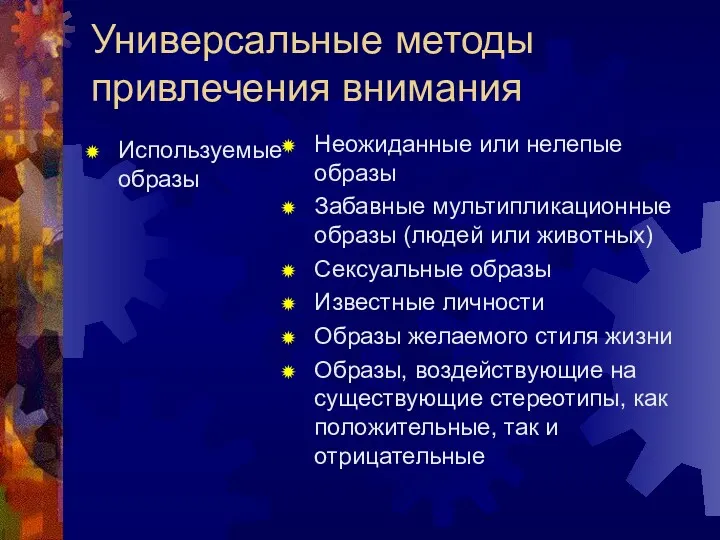 Универсальные методы привлечения внимания

Используемые образы

Неожиданные или нелепые образы

Забавные мультипликационные образы (людей или животных)

Сексуальные образы

Известные личности

Образы желаемого стиля жизни

Образы, воздействующие на существующие стереотипы, как положительные, так и отрицательные